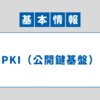 基本情報

PKI（公開鍵基盤）